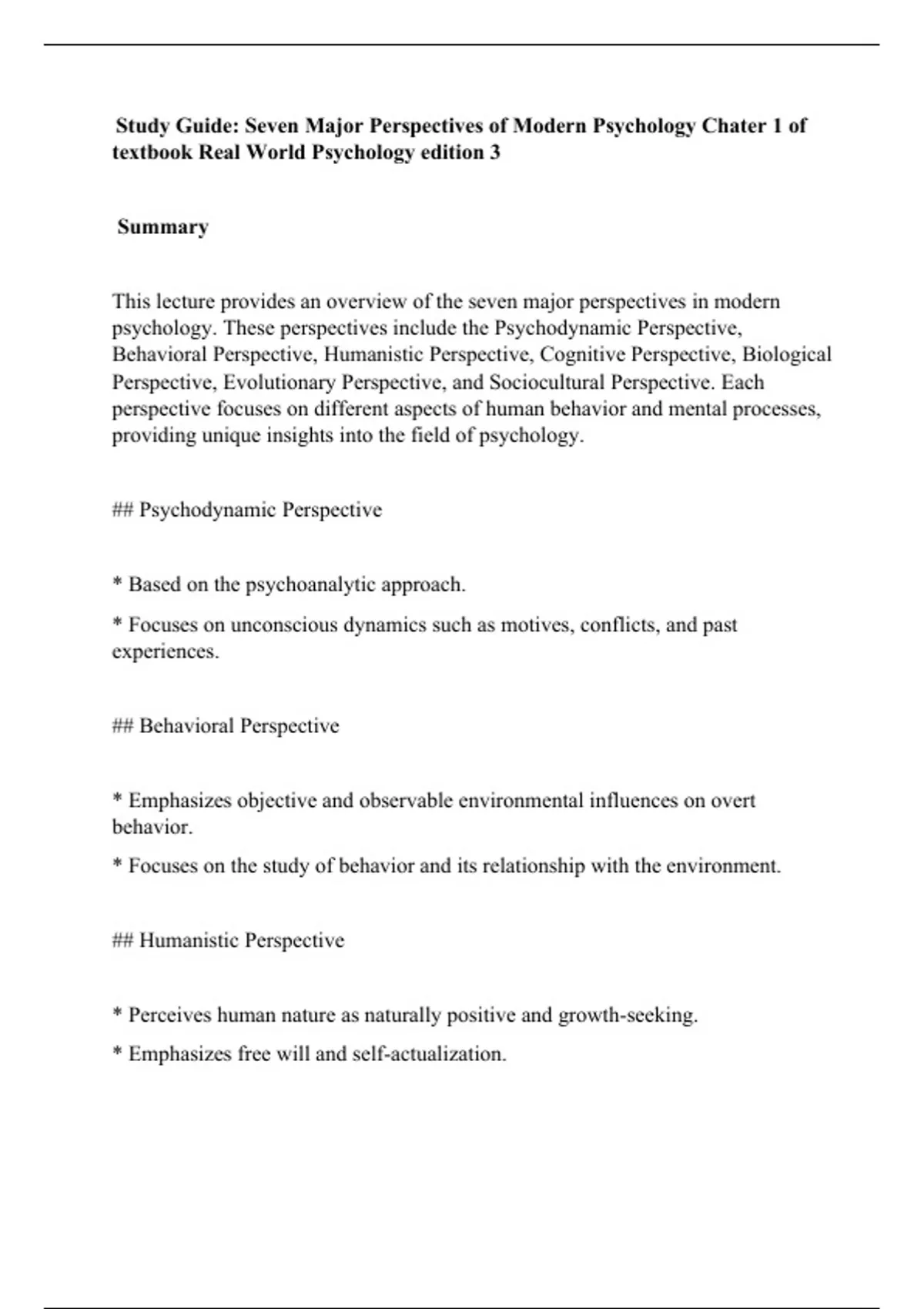 Study Guide: Seven Major Perspectives of Modern Psychology Chater 1 of textbook Real World Psychology edition 3

Summary

This lecture provides an overview of the seven major perspectives in modern psychology. These perspectives include the Psychodynamic Perspective, Behavioral Perspective, Humanistic Perspective, Cognitive Perspective, Biological Perspective, Evolutionary Perspective, and Sociocultural Perspective. Each perspective focuses on different aspects of human behavior and mental processes, providing unique insights into the field of psychology.

## Psychodynamic Perspective

* Based on the psychoanalytic approach.

* Focuses on unconscious dynamics such as motives, conflicts, and past experiences.

## Behavioral Perspective

* Emphasizes objective and observable environmental influences on overt behavior.

* Focuses on the study of behavior and its relationship with the environment.

## Humanistic Perspective

* Perceives human nature as naturally positive and growth-seeking.

* Emphasizes free will and self-actualization.